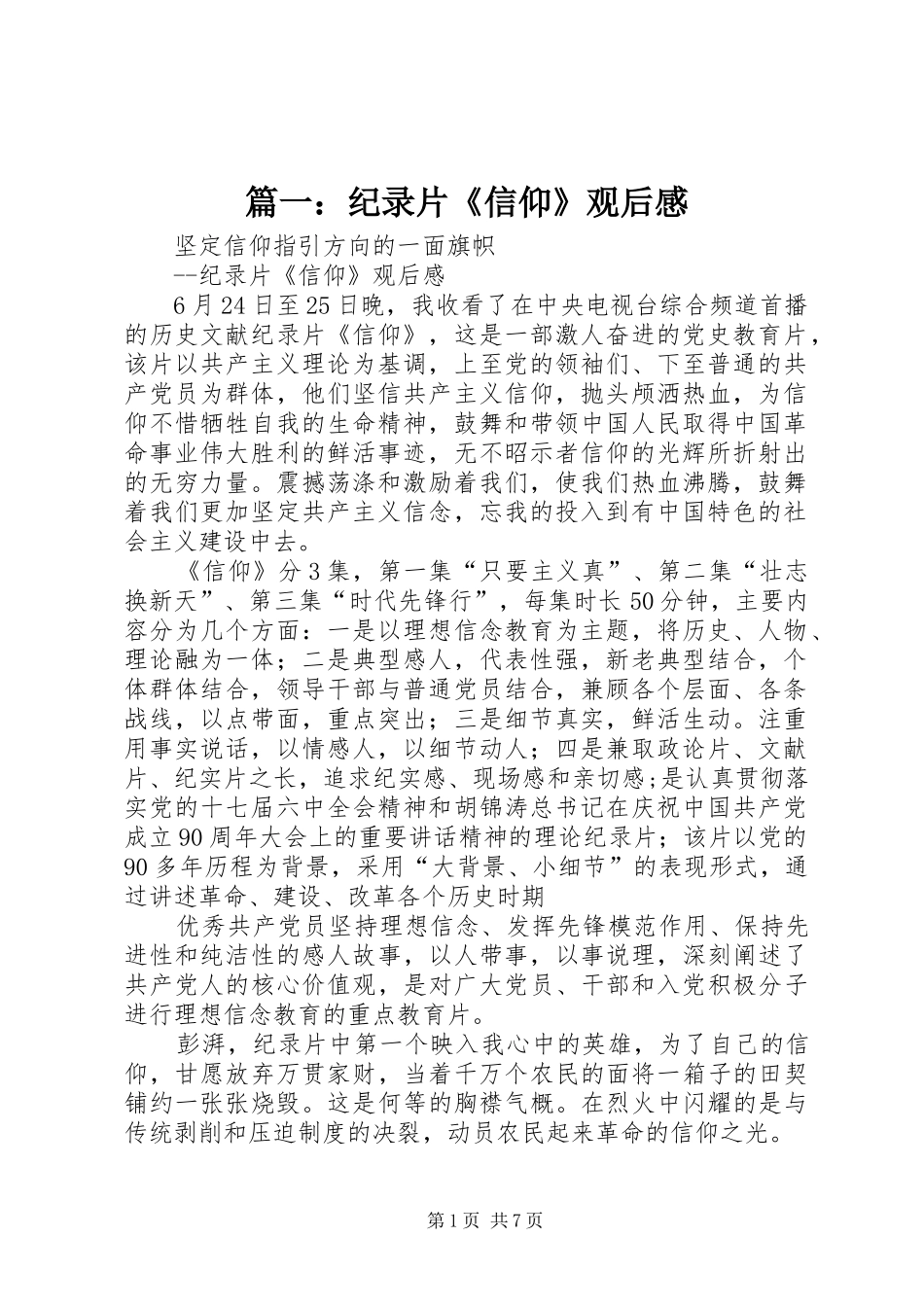 篇一：纪录片《信仰》观后感

坚定信仰指引方向的一面旗帜

--纪录片《信仰》观后感

6月24日至25日晚，我收看了在中央电视台综合频道首播的历史文献纪录片《信仰》，这是一部激人奋进的党史教育片，该片以共产主义理论为基调，上至党的领袖们、下至普通的共产党员为群体，他们坚信共产主义信仰，抛头颅洒热血，为信仰不惜牺牲自我的生命精神，鼓舞和带领中国人民取得中国革命事业伟大胜利的鲜活事迹，无不昭示者信仰的光辉所折射出的无穷力量。震撼荡涤和激励着我们，使我们热血沸腾，鼓舞着我们更加坚定共产主义信念，忘我的投入到有中国特色的社会主义建设中去。

《信仰》分3集，第一集“只要主义真”、第二集“壮志换新天”、第三集“时代先锋行”，每集时长50分钟，主要内容分为几个方面：一是以理想信念教育为主题，将历史、人物、理论融为一体；二是典型感人，代表性强，新老典型结合，个体群体结合，领导干部与普通党员结合，兼顾各个层面、各条战线，以点带面，重点突出；三是细节真实，鲜活生动。注重用事实说话，以情感人，以细节动人；四是兼取政论片、文献片、纪实片之长，追求纪实感、现场感和亲切感;是认真贯彻落实党的十七届六中全会精神和胡锦涛总书记在庆祝中国共产党成立90周年大会上的重要讲话精神的理论纪录片；该片以党的90多年历程为背景，采用“大背景、小细节”的表现形式，通过讲述革命、建设、改革各个历史时期

优秀共产党员坚持理想信念、发挥先锋模范作用、保持先进性和纯洁性的感人故事，以人带事，以事说理，深刻阐述了共产党人的核心价值观，是对广大党员、干部和入党积极分子进行理想信念教育的重点教育片。

彭湃，纪录片中第一个映入我心中的英雄，为了自己的信仰，甘愿放弃万贯家财，当着千万个农民的面将一箱子的田契铺约一张张烧毁。这是何等的胸襟气概。在烈火中闪耀的是与传统剥削和压迫制度的决裂，动员农民起来革命的信仰之光。

第1页 共7页